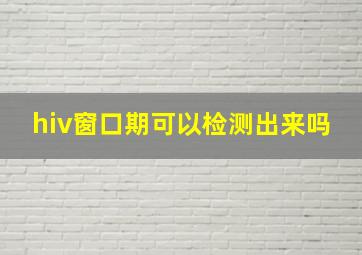 hiv窗口期可以检测出来吗